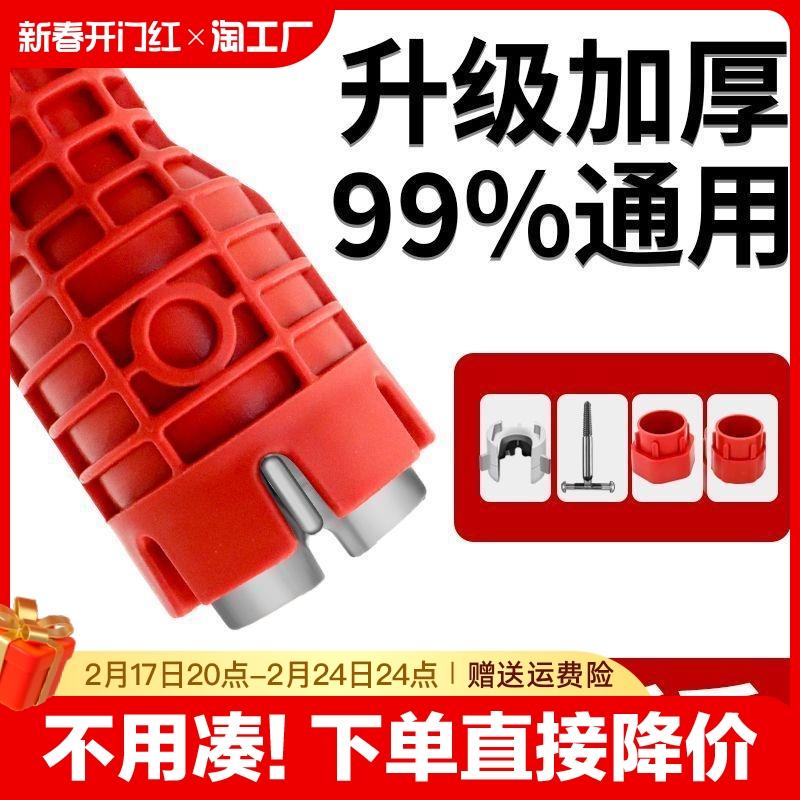 新春开门红×淘工厂

升级加厚
99%通用

2月17日20点-2月24日24点 | 赠送运费险

不用凑! 下单直接降价